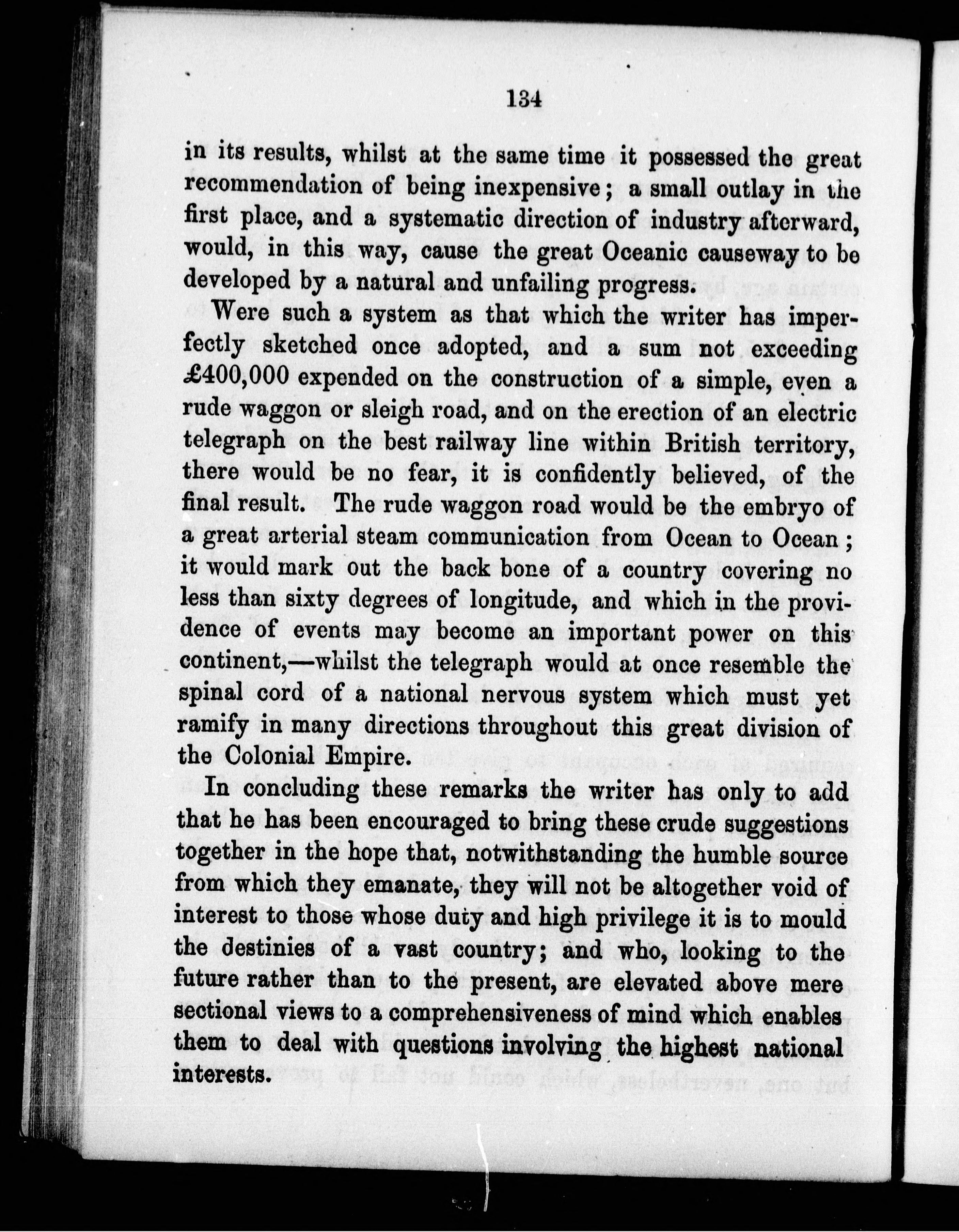 134

in its results, whilst at the same time it possessed the great recommendation of being inexpensive; a small outlay in the first place, and a systematic direction of industry afterward, would, in this way, cause the great Oceanic causeway to be developed by a natural and unfailing progress.

Were such a system as that which the writer has imperfectly sketched once adopted, and a sum not exceeding £400,000 expended on the construction of a simple, even a rude waggon or sleigh road, and on the erection of an electric telegraph on the best railway line within British territory, there would be no fear, it is confidently believed, of the final result. The rude waggon road would be the embryo of a great arterial steam communication from Ocean to Ocean; it would mark out the back bone of a country covering no less than sixty degrees of longitude, and which in the providence of events may become an important power on this continent,—whilst the telegraph would at once resemble the spinal cord of a national nervous system which must yet ramify in many directions throughout this great division of the Colonial Empire.

In concluding these remarks the writer has only to add that he has been encouraged to bring these crude suggestions together in the hope that, notwithstanding the humble source from which they emanate, they will not be altogether void of interest to those whose duty and high privilege it is to mould the destinies of a vast country; and who, looking to the future rather than to the present, are elevated above mere sectional views to a comprehensiveness of mind which enables them to deal with questions involving the highest national interests.